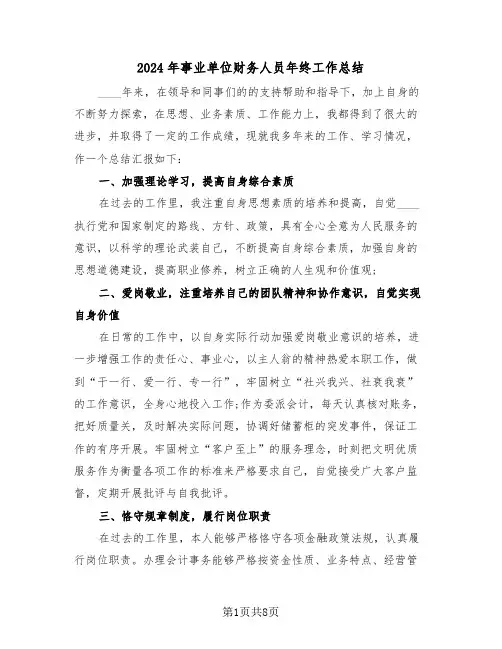 2024年事业单位财务人员年终工作总结

____年来，在领导和同事们的的支持帮助和指导下，加上自身的不断努力探索，在思想、业务素质、工作能力上，我都得到了很大的进步，并取得了一定的工作成绩，现就我多年来的工作、学习情况，作一个总结汇报如下：

一、加强理论学习，提高自身综合素质

在过去的工作里，我注重自身思想素质的培养和提高，自觉____执行党和国家制定的路线、方针、政策，具有全心全意为人民服务的意识，以科学的理论武装自己，不断提高自身综合素质，加强自身的思想道德建设，提高职业修养，树立正确的人生观和价值观；

二、爱岗敬业，注重培养自己的团队精神和协作意识，自觉实现自身价值

在日常的工作中，以自身实际行动加强爱岗敬业意识的培养，进一步增强工作的责任心、事业心，以主人翁的精神热爱本职工作，做到“干一行、爱一行、专一行”，牢固树立“社兴我兴、社衰我衰”的工作意识，全身心地投入工作；作为委派会计，每天认真核对账务，把好质量关，及时解决实际问题，协调好储蓄柜的突发事件，保证工作的有序开展。牢固树立“客户至上”的服务理念，时刻把文明优质服务作为衡量各项工作的标准来严格要求自己，自觉接受广大客户监督，定期开展批评与自我批评。

三、恪守规章制度，履行岗位职责

在过去的工作里，本人能够严格恪守各项金融政策法规，认真履行岗位职责。办理会计事务能够严格按资金性质、业务特点、经营管

第1页共8页